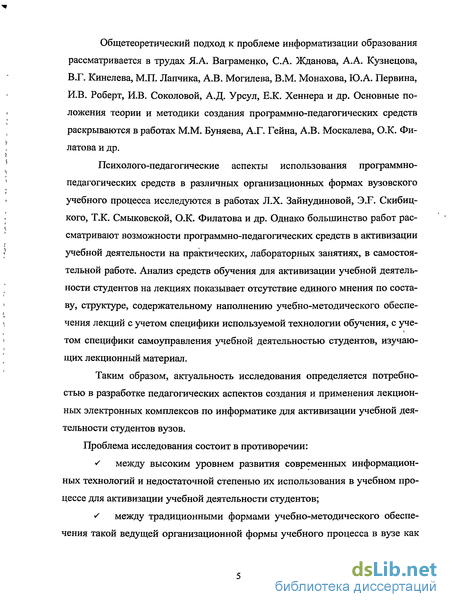 Общетеоретический подход к проблеме информатизации образования рассматривается в трудах Я.А. Ваграменко, С.А. Жданова, А.А. Кузнецова, В.Г. Кинелева, М.П. Лапчика, А.В. Могилева, В.М. Монахова, Ю.А. Первина, И.В. Роберт, И.В. Соколовой, А.Д. Урсул, Е.К. Хеннера и др. Основные положения теории и методики создания программно-педагогических средств раскрываются в работах М.М. Буняева, А.Г. Гейна, А.В. Москалева, О.К. Филатова и др.

Психолого-педагогические аспекты использования программно-педагогических средств в различных организационных формах вузовского учебного процесса исследуются в работах Л.Х. Зайнудиновой, Э.Г. Скибицкого, Т.К. Смыковской, О.К. Филатова и др. Однако большинство работ рассматривают возможности программно-педагогических средств в активизации учебной деятельности на практических, лабораторных занятиях, в самостоятельной работе. Анализ средств обучения для активизации учебной деятельности студентов на лекциях показывает отсутствие единого мнения по составу, структуре, содержательному наполнению учебно-методического обеспечения лекций с учетом специфики используемой технологии обучения, с учетом специфики самоуправления учебной деятельностью студентов, изучающих лекционный материал.

Таким образом, актуальность исследования определяется потребностью в разработке педагогических аспектов создания и применения лекционных электронных комплексов по информатике для активизации учебной деятельности студентов вузов.

Проблема исследования состоит в противоречии:

✓ между высоким уровнем развития современных информационных технологий и недостаточной степенью их использования в учебном процессе для активизации учебной деятельности студентов;

✓ между традиционными формами учебно-методического обеспечения такой ведущей организационной формы учебного процесса в вузе как

5

dsLib.net
библиотека диссертаций